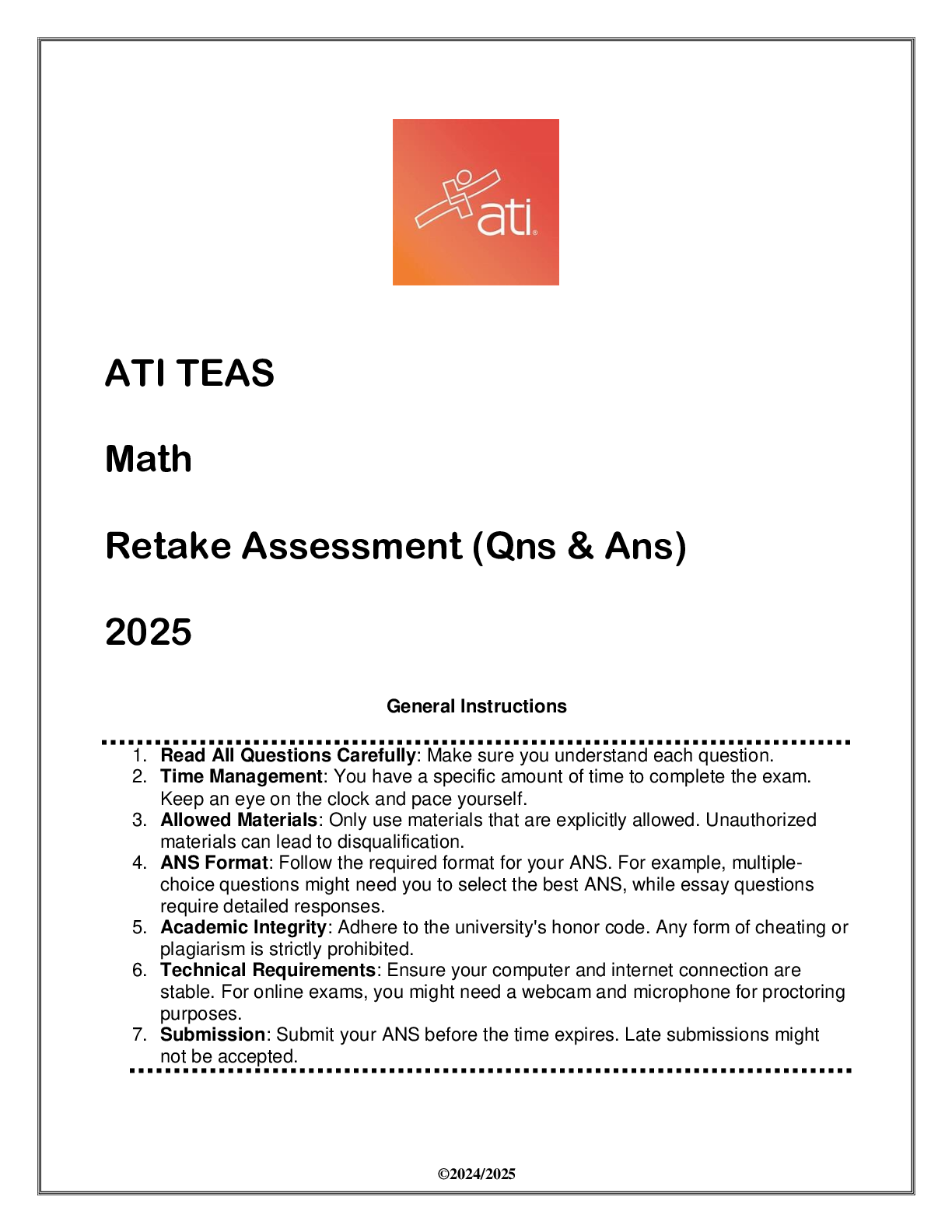 ati

ATI TEAS

Math

Retake Assessment (Qns & Ans)

2025

General Instructions

1. Read All Questions Carefully: Make sure you understand each question.
2. Time Management: You have a specific amount of time to complete the exam. Keep an eye on the clock and pace yourself.
3. Allowed Materials: Only use materials that are explicitly allowed. Unauthorized materials can lead to disqualification.
4. ANS Format: Follow the required format for your ANS. For example, multiple-choice questions might need you to select the best ANS, while essay questions require detailed responses.
5. Academic Integrity: Adhere to the university's honor code. Any form of cheating or plagiarism is strictly prohibited.
6. Technical Requirements: Ensure your computer and internet connection are stable. For online exams, you might need a webcam and microphone for proctoring purposes.
7. Submission: Submit your ANS before the time expires. Late submissions might not be accepted.

©2024/2025